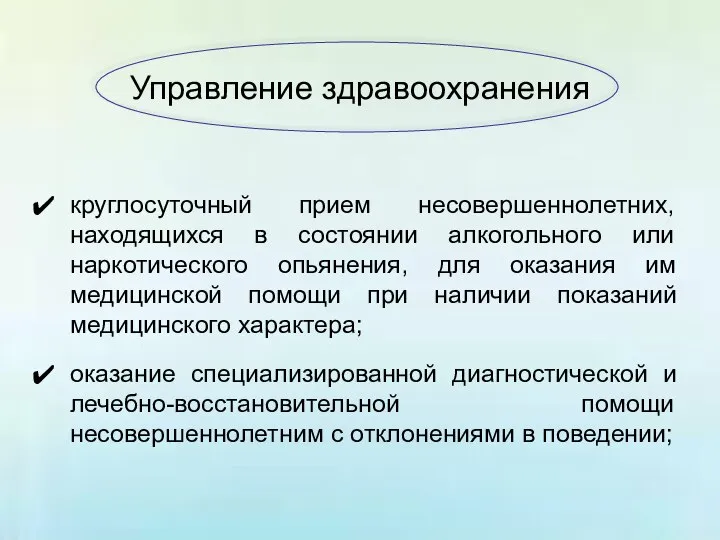 Управление здравоохранения

✔ круглосуточный прием несовершеннолетних, находящихся в состоянии алкогольного или наркотического опьянения, для оказания им медицинской помощи при наличии показаний медицинского характера;

✔ оказание специализированной диагностической и лечебно-восстановительной помощи несовершеннолетним с отклонениями в поведении;